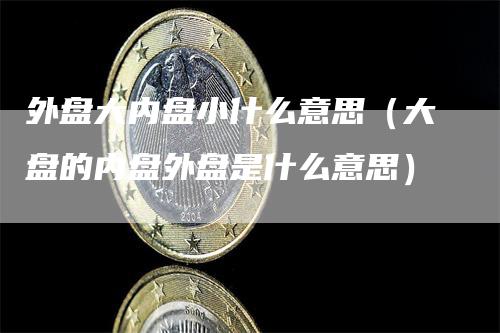 外盘大内盘小什么意思（大盘的内盘外盘是什么意思）

2004